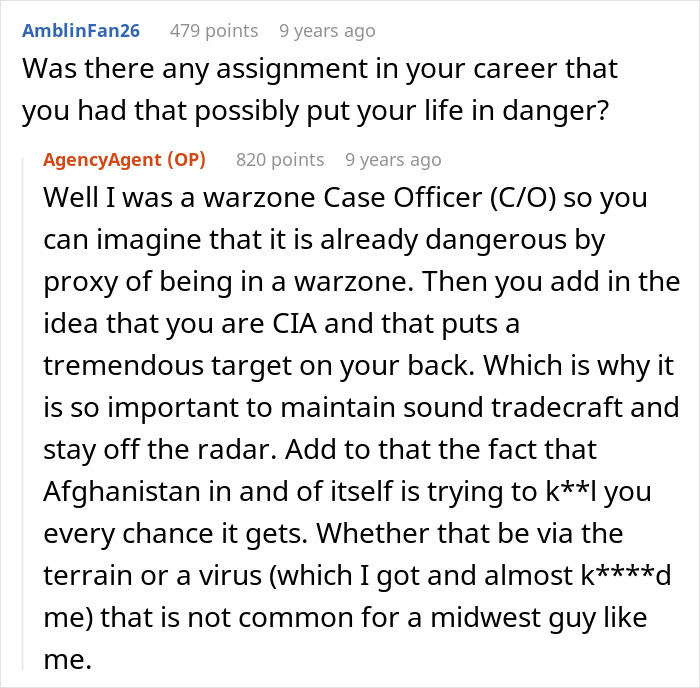 AmblinFan26 479 points 9 years ago
Was there any assignment in your career that you had that possibly put your life in danger?

AgencyAgent (OP) 820 points 9 years ago
Well I was a warzone Case Officer (C/O) so you can imagine that it is already dangerous by proxy of being in a warzone. Then you add in the idea that you are CIA and that puts a tremendous target on your back. Which is why it is so important to maintain sound tradecraft and stay off the radar. Add to that the fact that Afghanistan in and of itself is trying to k**l you every chance it gets. Whether that be via the terrain or a virus (which I got and almost k****d me) that is not common for a midwest guy like me.